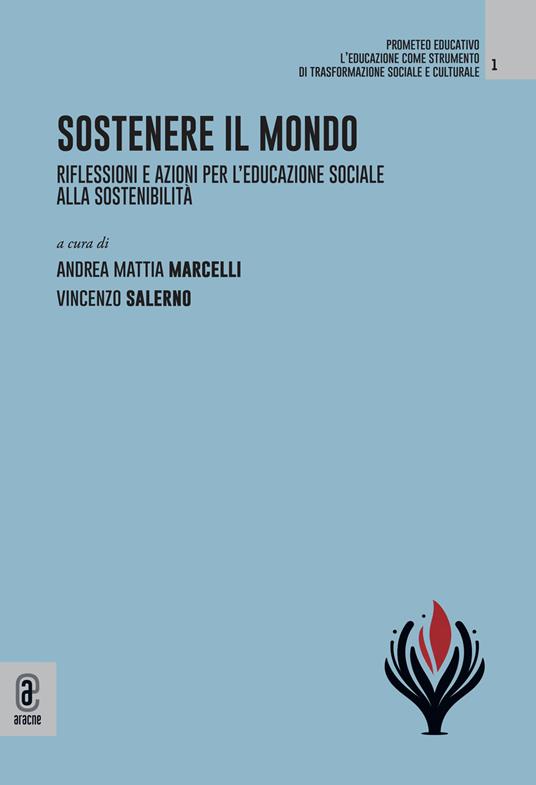 PROMETEO EDUCATIVO
L'EDUCAZIONE COME STRUMENTO
DI TRASFORMAZIONE SOCIALE E CULTURALE

1

SOSTENERE IL MONDO

RIFLESSIONI E AZIONI PER L'EDUCAZIONE SOCIALE ALLA SOSTENIBILITÀ

a cura di

ANDREA MATTIA MARCELLI

VINCENZO SALERNO

aracne